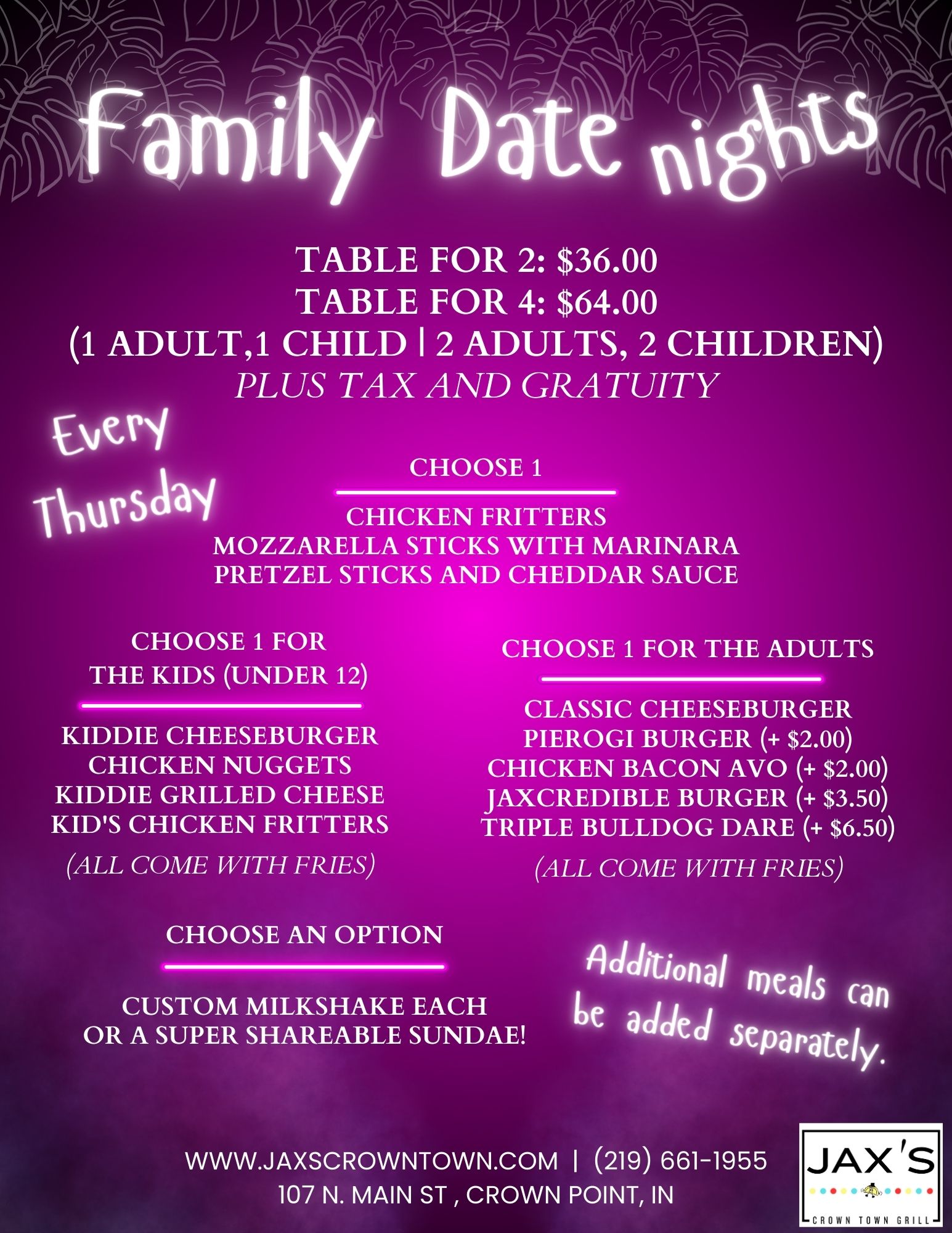 Family Date nights

TABLE FOR 2: $36.00
TABLE FOR 4: $64.00
(1 ADULT,1 CHILD | 2 ADULTS, 2 CHILDREN)
PLUS TAX AND GRATUITY

Every Thursday

CHOOSE 1

CHICKEN FRITTERS
MOZZARELLA STICKS WITH MARINARA
PRETZEL STICKS AND CHEDDAR SAUCE

CHOOSE 1 FOR THE KIDS (UNDER 12)

KIDDIE CHEESEBURGER
CHICKEN NUGGETS
KIDDIE GRILLED CHEESE
KID'S CHICKEN FRITTERS
(ALL COME WITH FRIES)

CHOOSE 1 FOR THE ADULTS

CLASSIC CHEESEBURGER
PIEROGI BURGER (+ $2.00)
CHICKEN BACON AVO (+ $2.00)
JAXCREDIBLE BURGER (+ $3.50)
TRIPLE BULLDOG DARE (+ $6.50)
(ALL COME WITH FRIES)

CHOOSE AN OPTION

CUSTOM MILKSHAKE EACH
OR A SUPER SHAREABLE SUNDAE!

Additional meals can be added separately.

WWW.JAXSCROWNTOWN.COM | (219) 661-1955
107 N. MAIN ST , CROWN POINT, IN

JAX'S
CROWN TOWN GRILL